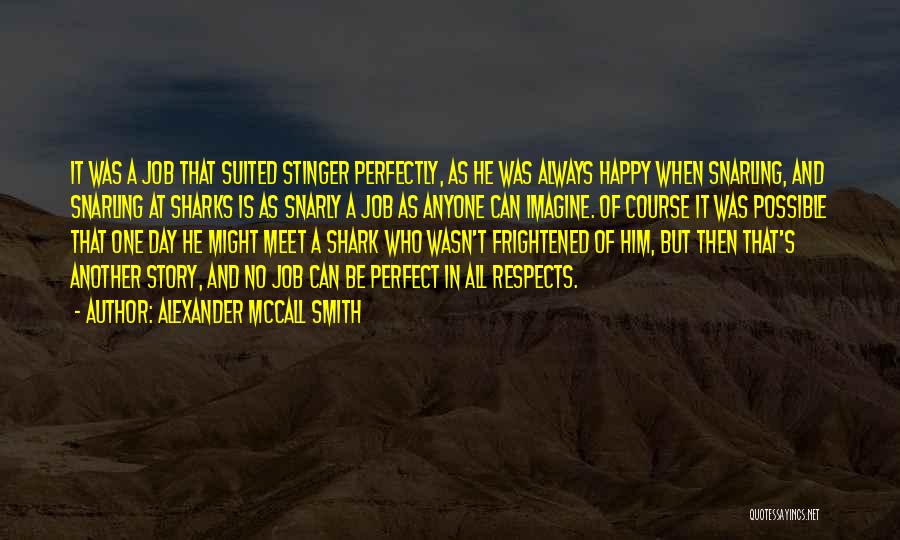 IT WAS A JOB THAT SUITED STINGER PERFECTLY, AS HE WAS ALWAYS HAPPY WHEN SNARLING, AND SNARLING AT SHARKS IS AS SNARLY A JOB AS ANYONE CAN IMAGINE. OF COURSE IT WAS POSSIBLE THAT ONE DAY HE MIGHT MEET A SHARK WHO WASN'T FRIGHTENED OF HIM, BUT THEN THAT'S ANOTHER STORY, AND NO JOB CAN BE PERFECT IN ALL RESPECTS.

- AUTHOR: ALEXANDER MCCALL SMITH

QUOTESSAYINGS.NET